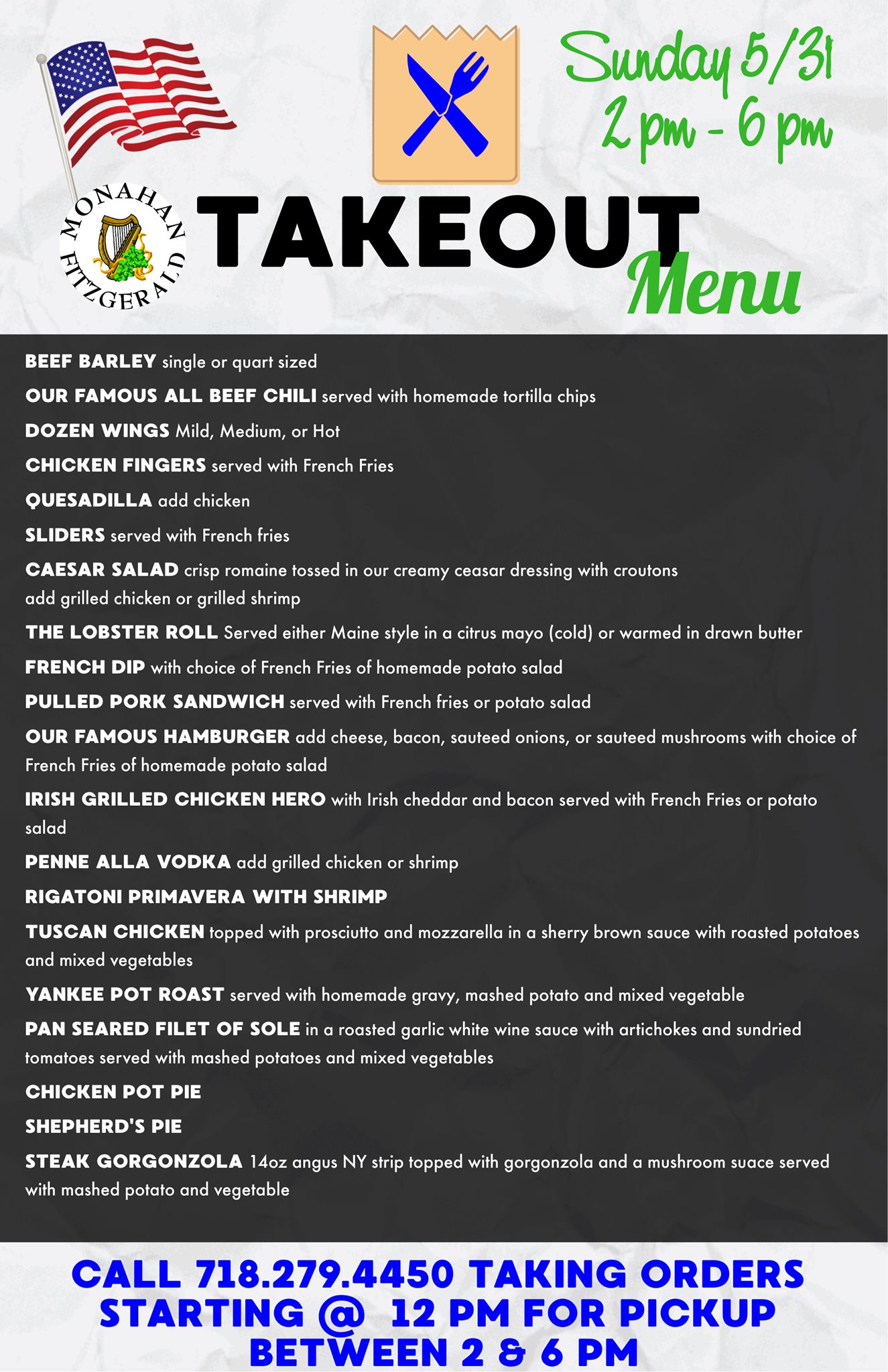 Sunday 5/31
2 pm - 6 pm

MONAHAN FITZGERALD

TAKEOUT Menu

BEEF BARLEY single or quart sized

OUR FAMOUS ALL BEEF CHILI served with homemade tortilla chips

DOZEN WINGS Mild, Medium, or Hot

CHICKEN FINGERS served with French Fries

QUESADILLA add chicken

SLIDERS served with French fries

CAESAR SALAD crisp romaine tossed in our creamy ceasar dressing with croutons add grilled chicken or grilled shrimp

THE LOBSTER ROLL Served either Maine style in a citrus mayo (cold) or warmed in drawn butter

FRENCH DIP with choice of French Fries of homemade potato salad

PULLED PORK SANDWICH served with French fries or potato salad

OUR FAMOUS HAMBURGER add cheese, bacon, sauteed onions, or sauteed mushrooms with choice of French Fries of homemade potato salad

IRISH GRILLED CHICKEN HERO with Irish cheddar and bacon served with French Fries or potato salad

PENNE ALLA VODKA add grilled chicken or shrimp

RIGATONI PRIMAVERA WITH SHRIMP

TUSCAN CHICKEN topped with prosciutto and mozzarella in a sherry brown sauce with roasted potatoes and mixed vegetables

YANKEE POT ROAST served with homemade gravy, mashed potato and mixed vegetable

PAN SEARED FILET OF SOLE in a roasted garlic white wine sauce with artichokes and sundried tomatoes served with mashed potatoes and mixed vegetables

CHICKEN POT PIE

SHEPHERD'S PIE

STEAK GORGONZOLA 14oz angus NY strip topped with gorgonzola and a mushroom suace served with mashed potato and vegetable

CALL 718.279.4450 TAKING ORDERS STARTING @ 12 PM FOR PICKUP BETWEEN 2 & 6 PM